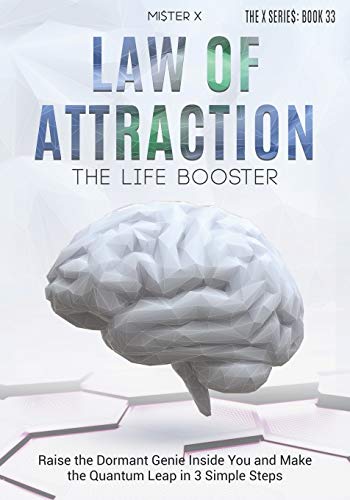 MI$TER X

THE X SERIE$: BOOK 33

LAW OF ATTRACTION

THE LIFE BOOSTER

Raise the Dormant Genie Inside You and Make the Quantum Leap in 3 Simple Steps